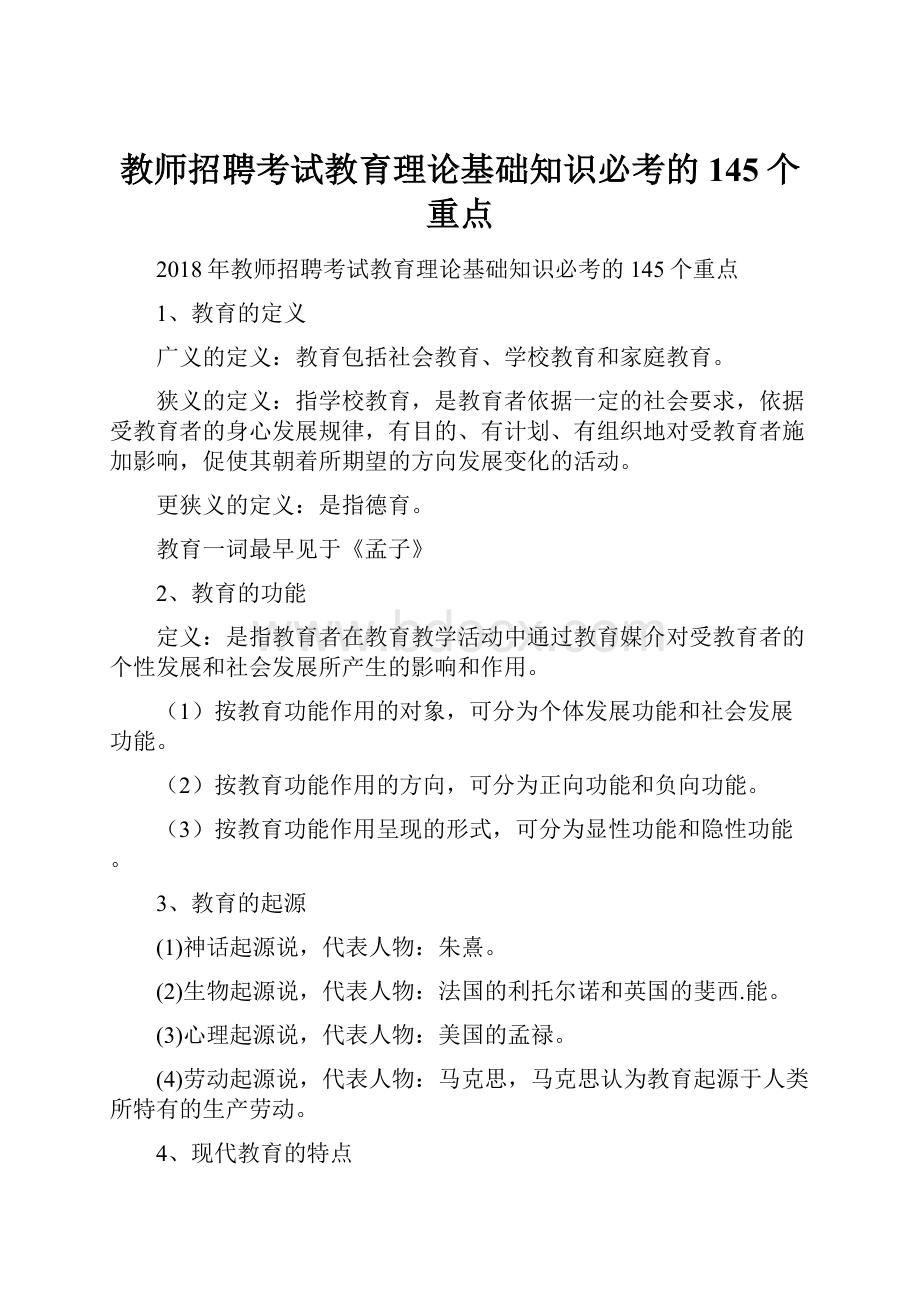 教师招聘考试教育理论基础知识必考的145个重点

2018年教师招聘考试教育理论基础知识必考的145个重点

1、教育的定义

广义的定义：教育包括社会教育、学校教育和家庭教育。

狭义的定义：指学校教育，是教育者依据一定的社会要求，依据受教育者的身心发展规律，有目的、有计划、有组织地对受教育者施加影响，促使其朝着所期望的方向发展变化的活动。

更狭义的定义：是指德育。

教育一词最早见于《孟子》

2、教育的功能

www.bdocx.com

定义：是指教育者在教育教学活动中通过教育媒介对受教育者的个性发展和社会发展所产生的影响和作用。

（1）按教育功能作用的对象，可分为个体发展功能和社会发展功能。

（2）按教育功能作用的方向，可分为正向功能和负向功能。

（3）按教育功能作用呈现的形式，可分为显性功能和隐性功能。

3、教育的起源

(1)神话起源说，代表人物：朱熹。

(2)生物起源说，代表人物：法国的利托尔诺和英国的斐西.能。

(3)心理起源说，代表人物：美国的孟禄。

(4)劳动起源说，代表人物：马克思，马克思认为教育起源于人类所特有的生产劳动。

4、现代教育的特点